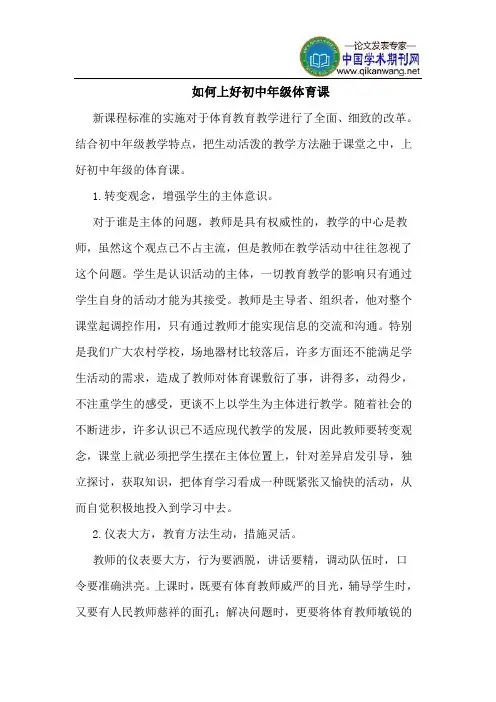 —论文发表专家—
中国学术期刊网
www.qikanwang.net

如何上好初中年级体育课

新课程标准的实施对于体育教育教学进行了全面、细致的改革。结合初中年级教学特点，把生动活泼的教学方法融于课堂之中，上好初中年级的体育课。

1.转变观念，增强学生的主体意识。

对于谁是主体的问题，教师是具有权威性的，教学的中心是教师，虽然这个观点已不占主流，但是教师在教学活动中往往忽视了这个问题。学生是认识活动的主体，一切教育教学的影响只有通过学生自身的活动才能为其接受。教师是主导者、组织者，他对整个课堂起调控作用，只有通过教师才能实现信息的交流和沟通。特别是我们广大农村学校，场地器材比较落后，许多方面还不能满足学生活动的需求，造成了教师对体育课敷衍了事，讲得多，动得少，不注重学生的感受，更谈不上以学生为主体进行教学。随着社会的不断进步，许多认识已不适应现代教学的发展，因此教师要转变观念，课堂上就必须把学生摆在主体位置上，针对差异启发引导，独立探讨，获取知识，把体育学习看成一种既紧张又愉快的活动，从而自觉积极地投入到学习中去。

2.仪表大方，教育方法生动，措施灵活。

教师的仪表要大方，行为要洒脱，讲话要精，调动队伍时，口令要准确洪亮。上课时，既要有体育教师威严的目光，辅导学生时，又要有人民教师慈祥的面孔；解决问题时，更要将体育教师敏锐的